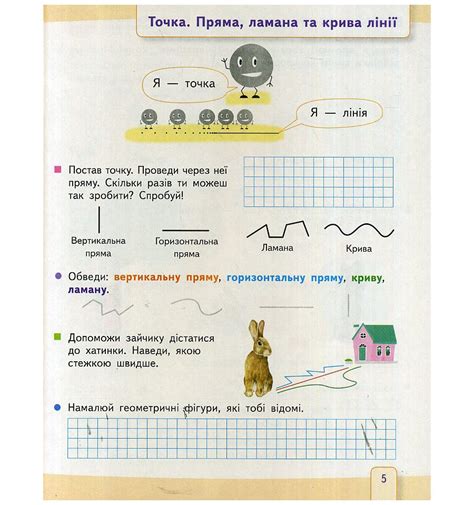 Точка. Пряма, ламана та крива лінії

Я — точка

Я — лінія

Постав точку. Проведи через неї пряму. Скільки разів ти можеш так зробити? Спробуй!

Вертикальна пряма

Горизонтальна пряма

Ламана

Крива

Обведи: вертикальну пряму, горизонтальну пряму, криву, ламану.

Допоможи зайчику дістатися до хатинки. Наведи, якою стежкою швидше.

Намалюй геометричні фігури, які тобі відомі.

5